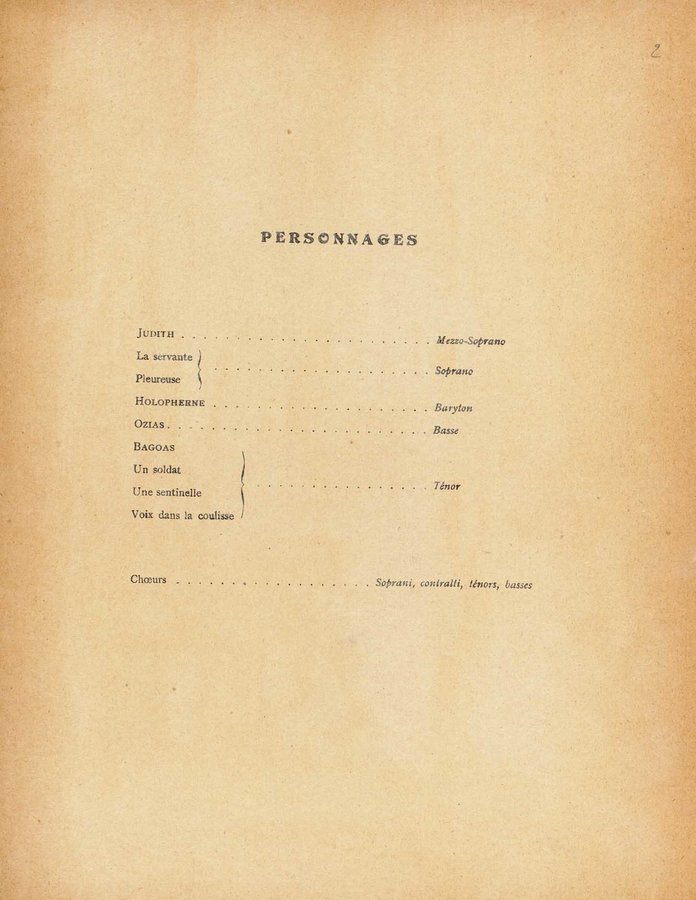 2

PERSONNAGES

JUDITH Mezzo-Soprano

La servante
Pleureuse Soprano

HOLOPHERNE Baryton

OZIAS Basse

BAGOAS
Un soldat
Une sentinelle
Voix dans la coulisse Ténor

Chœurs Soprani, contralti, ténors, basses